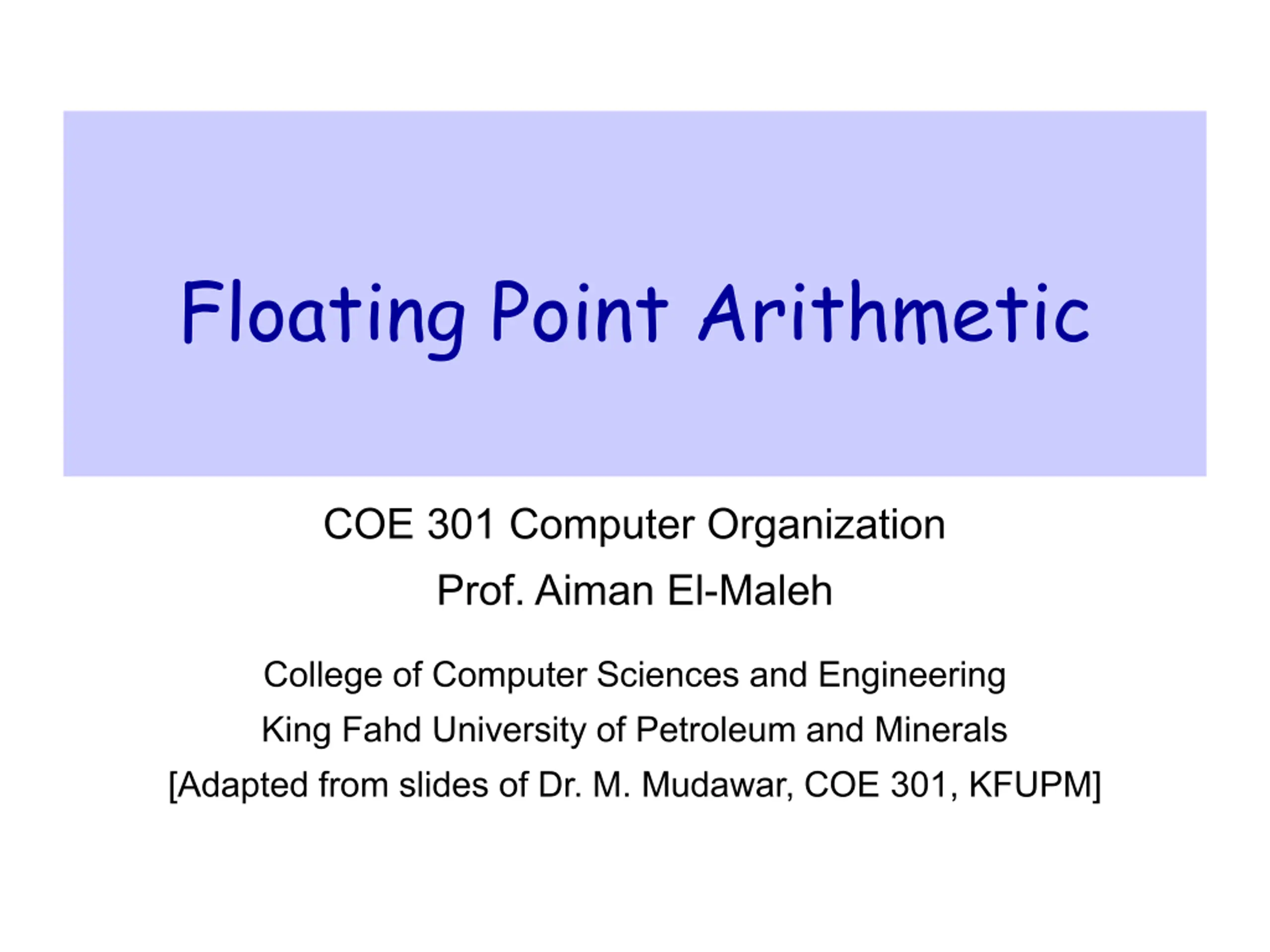 Floating Point Arithmetic

COE 301 Computer Organization

Prof. Aiman El-Maleh

College of Computer Sciences and Engineering
King Fahd University of Petroleum and Minerals
[Adapted from slides of Dr. M. Mudawar, COE 301, KFUPM]